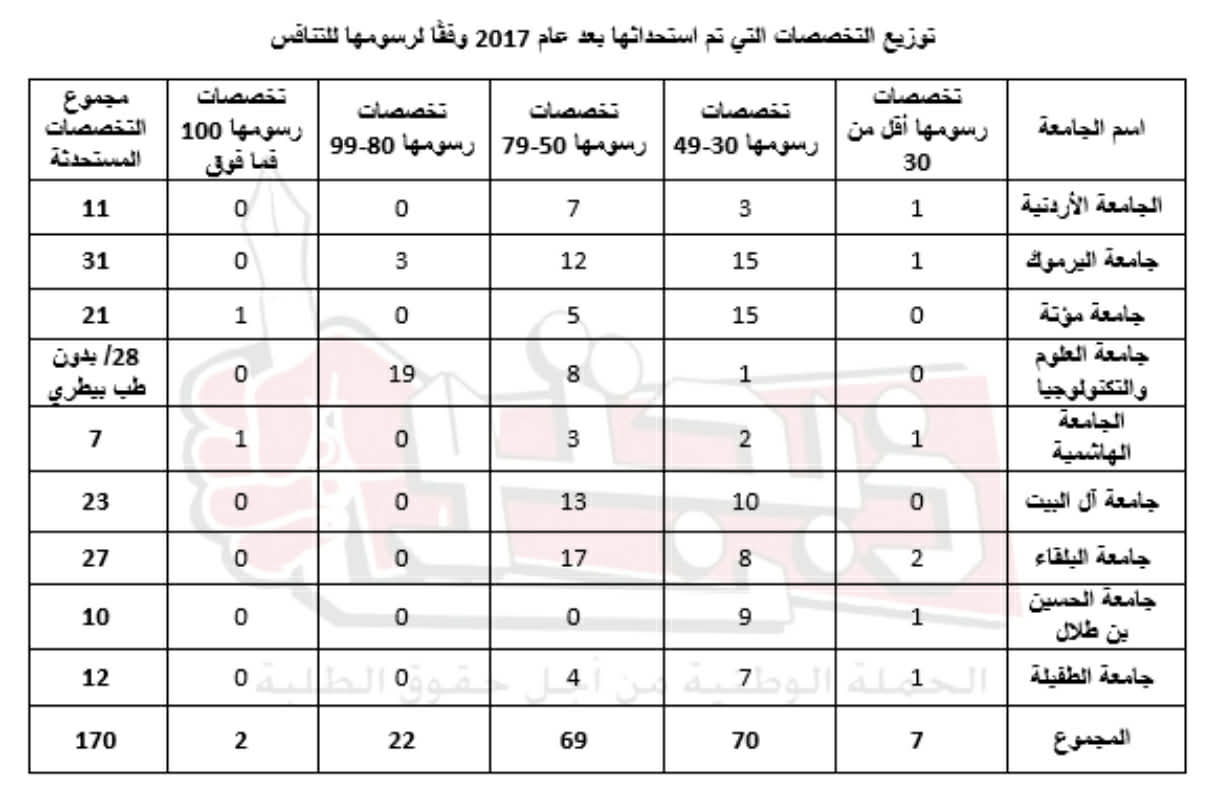 توزيع التخصصات التي تم استحداثها بعد عام 2017 وفقًا لرسومها للتنافس

| اسم الجامعة | تخصصات رسومها أقل من 30 | تخصصات رسومها 30-49 | تخصصات رسومها 50-79 | تخصصات رسومها 80-99 | تخصصات رسومها 100 فما فوق | مجموع التخصصات المستحدثة |
|---|---|---|---|---|---|---|
| الجامعة الأردنية | 1 | 3 | 7 | 0 | 0 | 11 |
| جامعة اليرموك | 1 | 15 | 12 | 3 | 0 | 31 |
| جامعة مؤتة | 0 | 15 | 5 | 0 | 1 | 21 |
| جامعة العلوم والتكنولوجيا | 0 | 1 | 8 | 19 | 0 | 28/ بدون طب بيطري |
| الجامعة الهاشمية | 1 | 2 | 3 | 0 | 1 | 7 |
| جامعة آل البيت | 0 | 10 | 13 | 0 | 0 | 23 |
| جامعة البلقاء | 2 | 8 | 17 | 0 | 0 | 27 |
| جامعة الحسين بن طلال | 1 | 9 | 0 | 0 | 0 | 10 |
| جامعة الطفيلة | 1 | 7 | 4 | 0 | 0 | 12 |
| المجموع | 7 | 70 | 69 | 22 | 2 | 170 |

الحملة الوطنية من أجل حقوق الطلبة